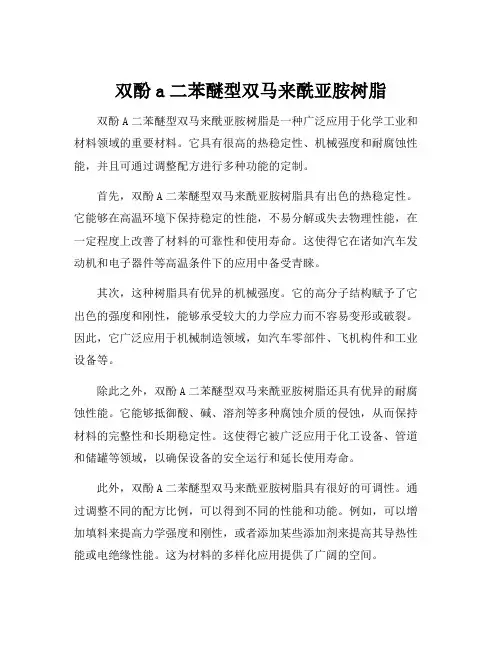 双酚 a 二苯醚型双马来酰亚胺树脂

双酚 A 二苯醚型双马来酰亚胺树脂是一种广泛应用于化学工业和材料领域的重要材料。它具有很高的热稳定性、机械强度和耐腐蚀性能，并且可通过调整配方进行多种功能的定制。

首先，双酚 A 二苯醚型双马来酰亚胺树脂具有出色的热稳定性。它能够在高温环境下保持稳定的性能，不易分解或失去物理性能，在一定程度上改善了材料的可靠性和使用寿命。这使得它在诸如汽车发动机和电子器件等高温条件下的应用中备受青睐。

其次，这种树脂具有优异的机械强度。它的高分子结构赋予了它出色的强度和刚性，能够承受较大的力学应力而不容易变形或破裂。因此，它广泛应用于机械制造领域，如汽车零部件、飞机构件和工业设备等。

除此之外，双酚 A 二苯醚型双马来酰亚胺树脂还具有优异的耐腐蚀性能。它能够抵御酸、碱、溶剂等多种腐蚀介质的侵蚀，从而保持材料的完整性和长期稳定性。这使得它被广泛应用于化工设备、管道和储罐等领域，以确保设备的安全运行和延长使用寿命。

此外，双酚 A 二苯醚型双马来酰亚胺树脂具有很好的可调性。通过调整不同的配方比例，可以得到不同的性能和功能。例如，可以增加填料来提高力学强度和刚性，或者添加某些添加剂来提高其导热性能或电绝缘性能。这为材料的多样化应用提供了广阔的空间。